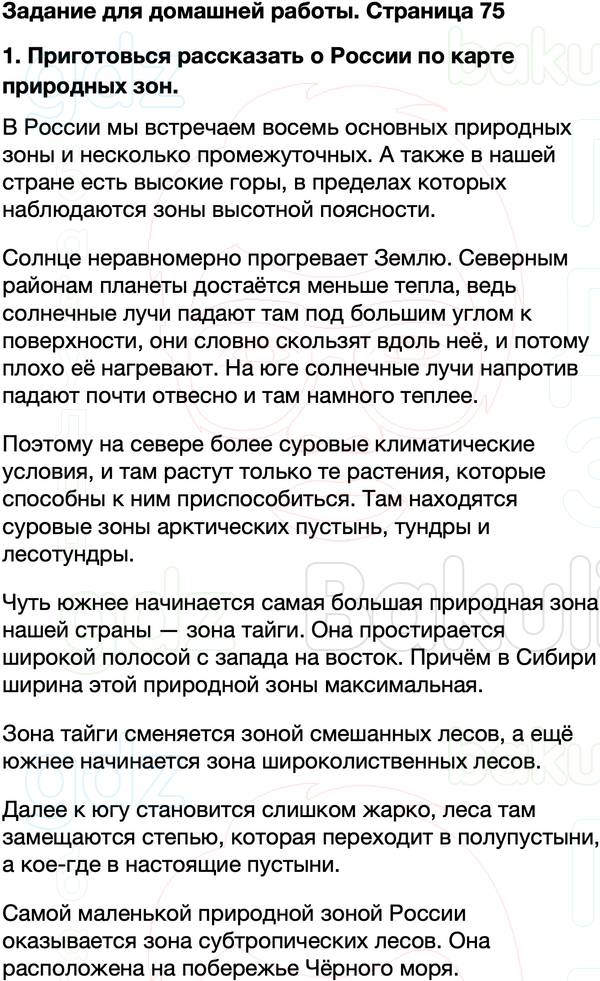 Задание для домашней работы. Страница 75

1. Приготовься рассказать о России по карте природных зон.

В России мы встречаем восемь основных природных зоны и несколько промежуточных. А также в нашей стране есть высокие горы, в пределах которых наблюдаются зоны высотной поясности.

Солнце неравномерно прогревает Землю. Северным районам планеты достаётся меньше тепла, ведь солнечные лучи падают там под большим углом к поверхности, они словно скользят вдоль неё, и потому плохо её нагревают. На юге солнечные лучи напротив падают почти отвесно и там намного теплее.

Поэтому на севере более суровые климатические условия, и там растут только те растения, которые способны к ним приспособиться. Там находятся суровые зоны арктических пустынь, тундры и лесотундры.

Чуть южнее начинается самая большая природная зона нашей страны — зона тайги. Она простирается широкой полосой с запада на восток. Причём в Сибири ширина этой природной зоны максимальная.

Зона тайги сменяется зоной смешанных лесов, а ещё южнее начинается зона широколиственных лесов.

Далее к югу становится слишком жарко, леса там замещаются степью, которая переходит в полупустыни, а кое-где в настоящие пустыни.

Самой маленькой природной зоной России оказывается зона субтропических лесов. Она расположена на побережье Чёрного моря.